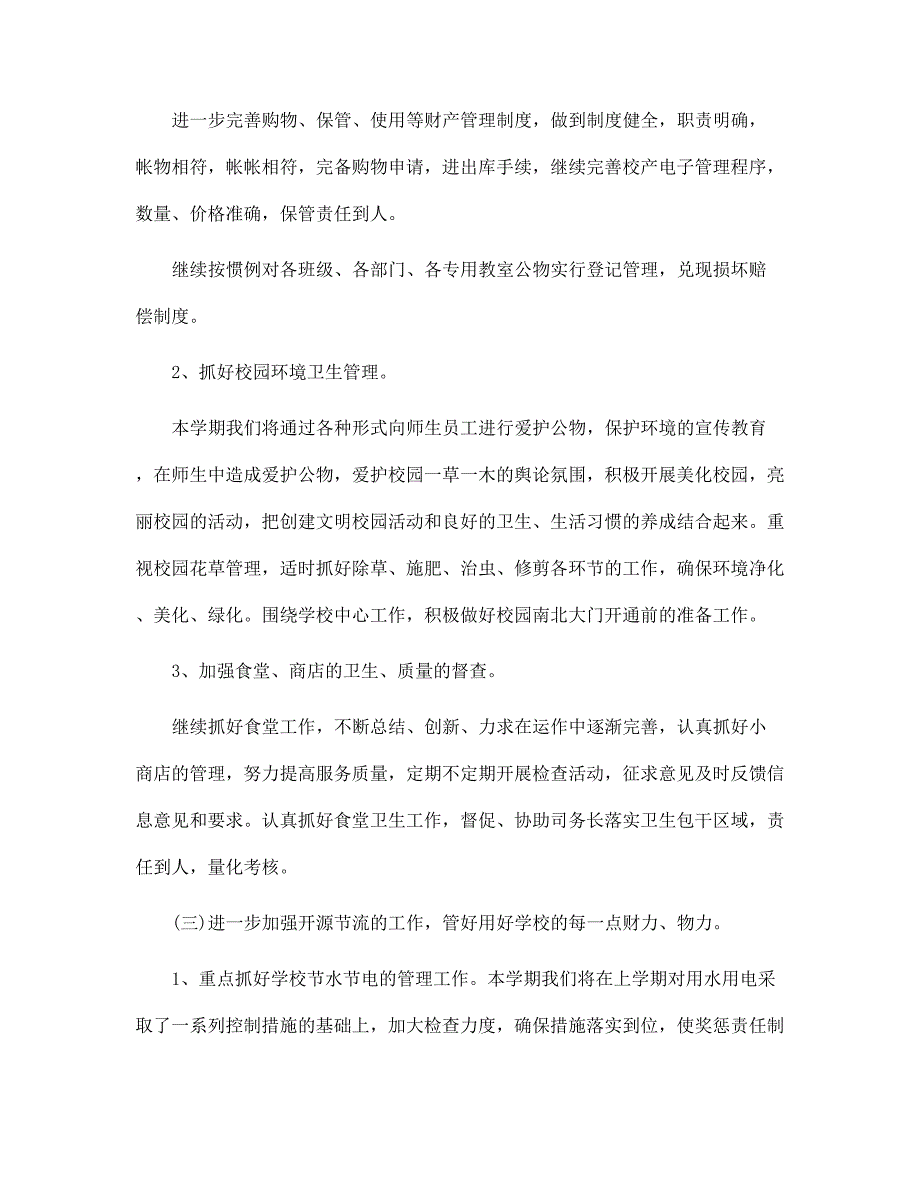 进一步完善购物、保管、使用等财产管理制度，做到制度健全，职责明确，帐物相符，帐帐相符，完备购物申请，进出库手续，继续完善校产电子管理程序，数量、价格准确，保管责任到人。

继续按惯例对各班级、各部门、各专用教室公物实行登记管理，兑现损坏赔偿制度。

2、抓好校园环境卫生管理。

本学期我们将通过各种形式向师生员工进行爱护公物，保护环境的宣传教育，在师生中造成爱护公物，爱护校园一草一木的舆论氛围，积极开展美化校园，亮丽校园的活动，把创建文明校园活动和良好的卫生、生活习惯的养成结合起来。重视校园花草管理，适时抓好除草、施肥、治虫、修剪各环节的工作，确保环境净化、美化、绿化。围绕学校中心工作，积极做好校园南北大门开通前的准备工作。

3、加强食堂、商店的卫生、质量的督查。

继续抓好食堂工作，不断总结、创新、力求在运作中逐渐完善，认真抓好小商店的管理，努力提高服务质量，定期不定期开展检查活动，征求意见及时反馈信息意见和要求。认真抓好食堂卫生工作，督促、协助司务长落实卫生包干区域，责任到人，量化考核。

(三)进一步加强开源节流的工作，管好用好学校的每一点财力、物力。

1、重点抓好学校节水节电的管理工作。本学期我们将在上学期对用水用电采取了一系列控制措施的基础上，加大检查力度，确保措施落实到位，使奖惩责任制